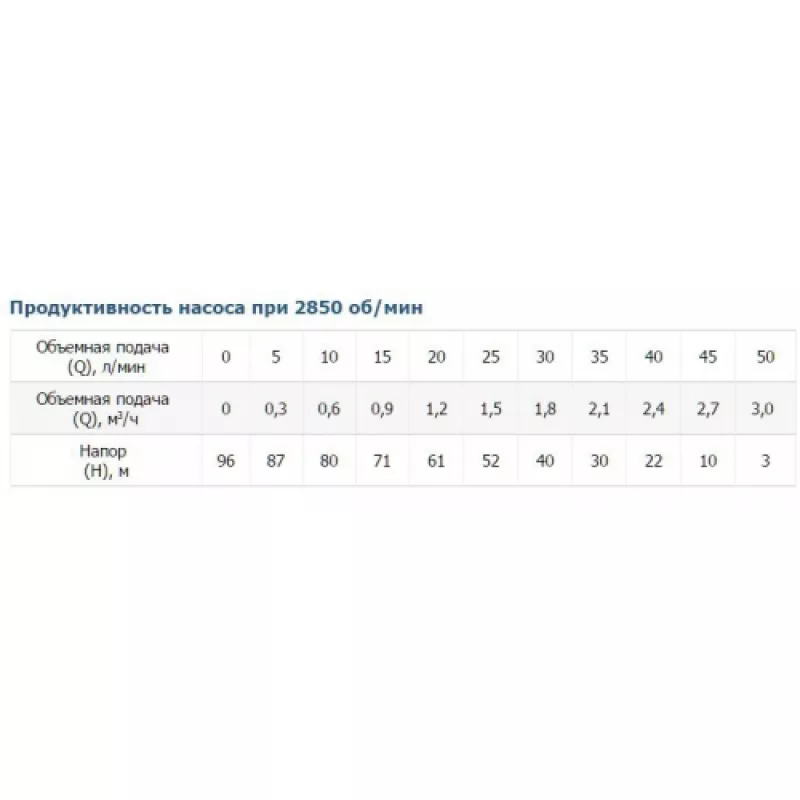 Продуктивность насоса при 2850 об/мин

| Объемная подача (Q), л/мин | 0 | 5 | 10 | 15 | 20 | 25 | 30 | 35 | 40 | 45 | 50 |
|---|---|---|---|---|---|---|---|---|---|---|---|
| Объемная подача (Q), м³/ч | 0 | 0,3 | 0,6 | 0,9 | 1,2 | 1,5 | 1,8 | 2,1 | 2,4 | 2,7 | 3,0 |
| Напор (H), м | 96 | 87 | 80 | 71 | 61 | 52 | 40 | 30 | 22 | 10 | 3 |